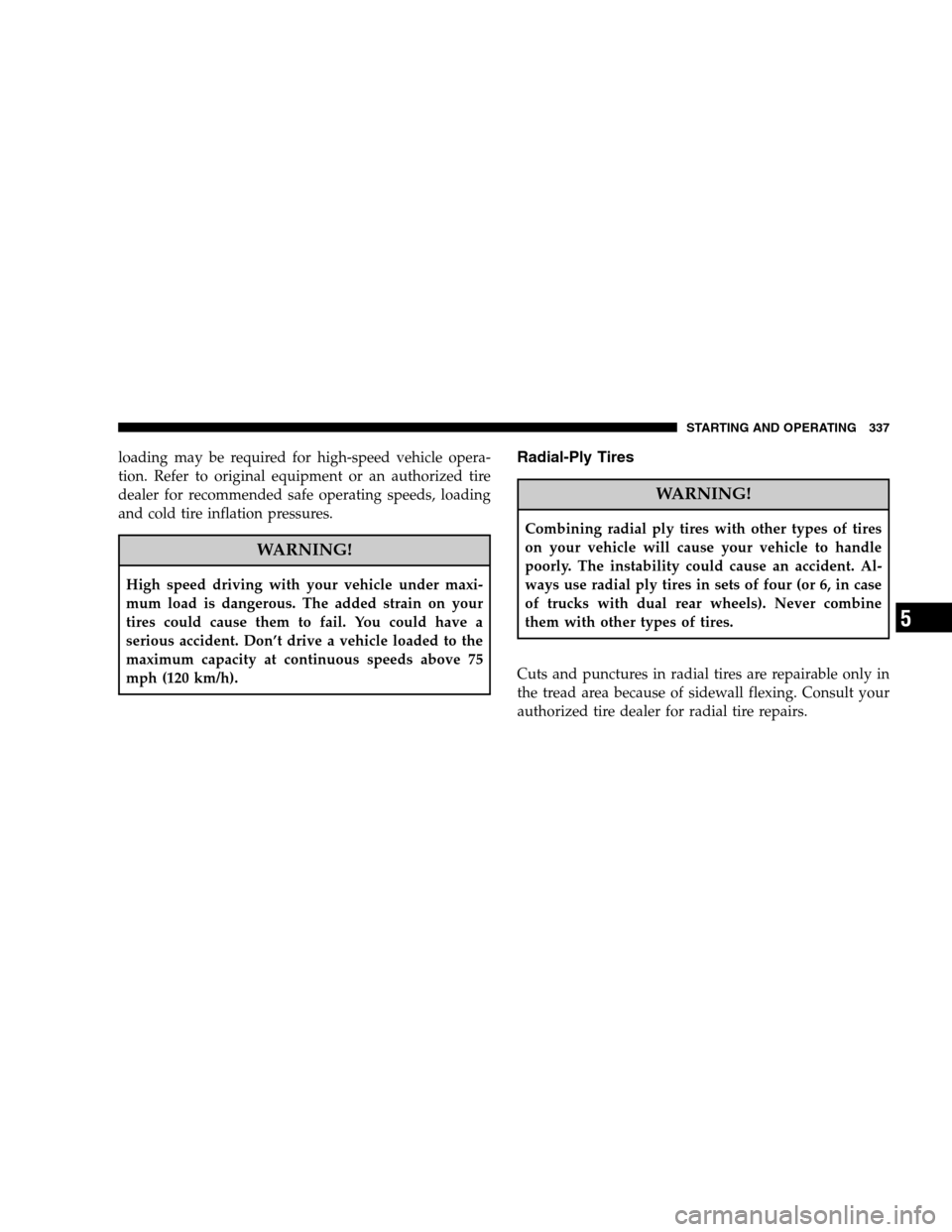 STARTING AND OPERATING 337

loading may be required for high-speed vehicle operation. Refer to original equipment or an authorized tire dealer for recommended safe operating speeds, loading and cold tire inflation pressures.

WARNING!

High speed driving with your vehicle under maximum load is dangerous. The added strain on your tires could cause them to fail. You could have a serious accident. Don't drive a vehicle loaded to the maximum capacity at continuous speeds above 75 mph (120 km/h).

Radial-Ply Tires

WARNING!

Combining radial ply tires with other types of tires on your vehicle will cause your vehicle to handle poorly. The instability could cause an accident. Always use radial ply tires in sets of four (or 6, in case of trucks with dual rear wheels). Never combine them with other types of tires.

Cuts and punctures in radial tires are repairable only in the tread area because of sidewall flexing. Consult your authorized tire dealer for radial tire repairs.

5

carmanualsonline.info